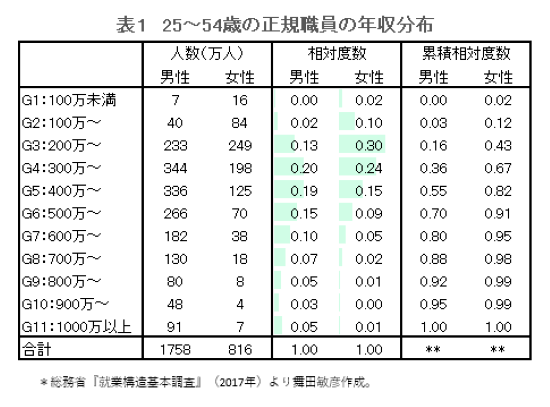 表1　25～54歳の正規職員の年収分布

| | 人数(万人) 男性 | 人数(万人) 女性 | 相対度数 男性 | 相対度数 女性 | 累積相対度数 男性 | 累積相対度数 女性 |
|---|---|---|---|---|---|---|
| G1:100万未満 | 7 | 16 | 0.00 | 0.02 | 0.00 | 0.02 |
| G2:100万～ | 40 | 84 | 0.02 | 0.10 | 0.03 | 0.12 |
| G3:200万～ | 233 | 249 | 0.13 | 0.30 | 0.16 | 0.43 |
| G4:300万～ | 344 | 198 | 0.20 | 0.24 | 0.36 | 0.67 |
| G5:400万～ | 336 | 125 | 0.19 | 0.15 | 0.55 | 0.82 |
| G6:500万～ | 266 | 70 | 0.15 | 0.09 | 0.70 | 0.91 |
| G7:600万～ | 182 | 38 | 0.10 | 0.05 | 0.80 | 0.95 |
| G8:700万～ | 130 | 18 | 0.07 | 0.02 | 0.88 | 0.98 |
| G9:800万～ | 80 | 8 | 0.05 | 0.01 | 0.92 | 0.99 |
| G10:900万～ | 48 | 4 | 0.03 | 0.00 | 0.95 | 0.99 |
| G11:1000万以上 | 91 | 7 | 0.05 | 0.01 | 1.00 | 1.00 |
| 合計 | 1758 | 816 | 1.00 | 1.00 | ** | ** |

＊総務省『就業構造基本調査』（2017年）より舞田敏彦作成。